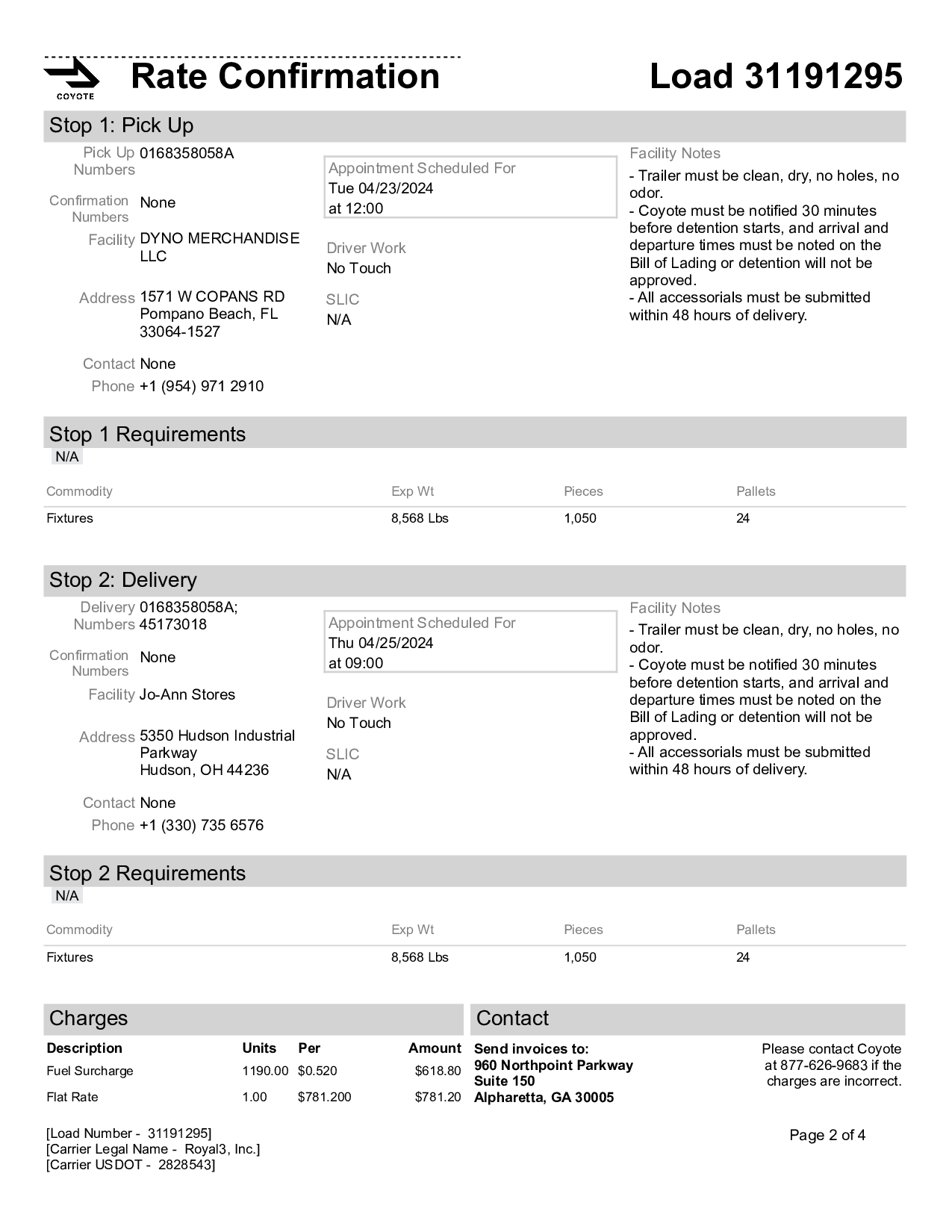 COYOTE

Rate Confirmation

Load 31191295

Stop 1: Pick Up

Pick Up Numbers 0168358058A

Confirmation Numbers None

Facility DYNO MERCHANDISE LLC

Address 1571 W COPANS RD
Pompano Beach, FL
33064-1527

Contact None

Phone +1 (954) 971 2910

Appointment Scheduled For
Tue 04/23/2024
at 12:00

Driver Work
No Touch

SLIC
N/A

Facility Notes
- Trailer must be clean, dry, no holes, no odor.
- Coyote must be notified 30 minutes before detention starts, and arrival and departure times must be noted on the Bill of Lading or detention will not be approved.
- All accessorials must be submitted within 48 hours of delivery.

Stop 1 Requirements
N/A

| Commodity | Exp Wt | Pieces | Pallets |
|---|---|---|---|
| Fixtures | 8,568 Lbs | 1,050 | 24 |

Stop 2: Delivery

Delivery Numbers 0168358058A; 45173018

Confirmation Numbers None

Facility Jo-Ann Stores

Address 5350 Hudson Industrial Parkway
Hudson, OH 44236

Contact None

Phone +1 (330) 735 6576

Appointment Scheduled For
Thu 04/25/2024
at 09:00

Driver Work
No Touch

SLIC
N/A

Facility Notes
- Trailer must be clean, dry, no holes, no odor.
- Coyote must be notified 30 minutes before detention starts, and arrival and departure times must be noted on the Bill of Lading or detention will not be approved.
- All accessorials must be submitted within 48 hours of delivery.

Stop 2 Requirements
N/A

| Commodity | Exp Wt | Pieces | Pallets |
|---|---|---|---|
| Fixtures | 8,568 Lbs | 1,050 | 24 |

Charges

| Description | Units | Per | Amount |
|---|---|---|---|
| Fuel Surcharge | 1190.00 | $0.520 | $618.80 |
| Flat Rate | 1.00 | $781.200 | $781.20 |

Contact

Send invoices to:
960 Northpoint Parkway
Suite 150
Alpharetta, GA 30005

Please contact Coyote at 877-626-9683 if the charges are incorrect.

[Load Number - 31191295]
[Carrier Legal Name - Royal3, Inc.]
[Carrier USDOT - 2828543]

Page 2 of 4